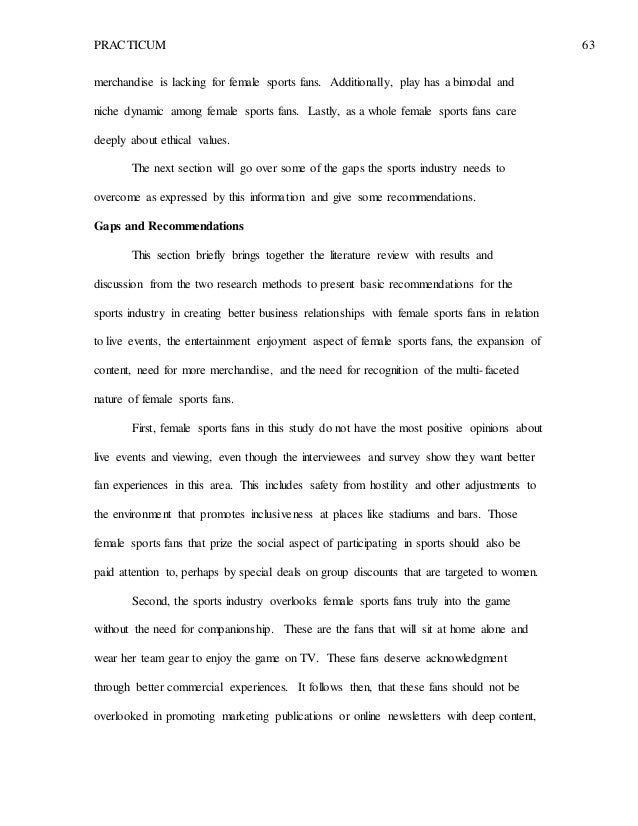 PRACTICUM 63

merchandise is lacking for female sports fans. Additionally, play has a bimodal and niche dynamic among female sports fans. Lastly, as a whole female sports fans care deeply about ethical values.

The next section will go over some of the gaps the sports industry needs to overcome as expressed by this information and give some recommendations.

Gaps and Recommendations

This section briefly brings together the literature review with results and discussion from the two research methods to present basic recommendations for the sports industry in creating better business relationships with female sports fans in relation to live events, the entertainment enjoyment aspect of female sports fans, the expansion of content, need for more merchandise, and the need for recognition of the multi-faceted nature of female sports fans.

First, female sports fans in this study do not have the most positive opinions about live events and viewing, even though the interviewees and survey show they want better fan experiences in this area. This includes safety from hostility and other adjustments to the environment that promotes inclusiveness at places like stadiums and bars. Those female sports fans that prize the social aspect of participating in sports should also be paid attention to, perhaps by special deals on group discounts that are targeted to women.

Second, the sports industry overlooks female sports fans truly into the game without the need for companionship. These are the fans that will sit at home alone and wear her team gear to enjoy the game on TV. These fans deserve acknowledgment through better commercial experiences. It follows then, that these fans should not be overlooked in promoting marketing publications or online newsletters with deep content,